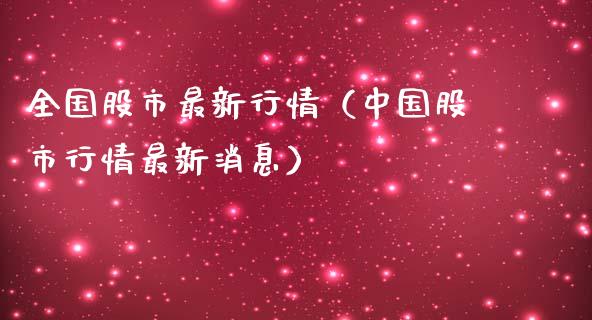 全国股市最新行情（中国股市行情最新消息）